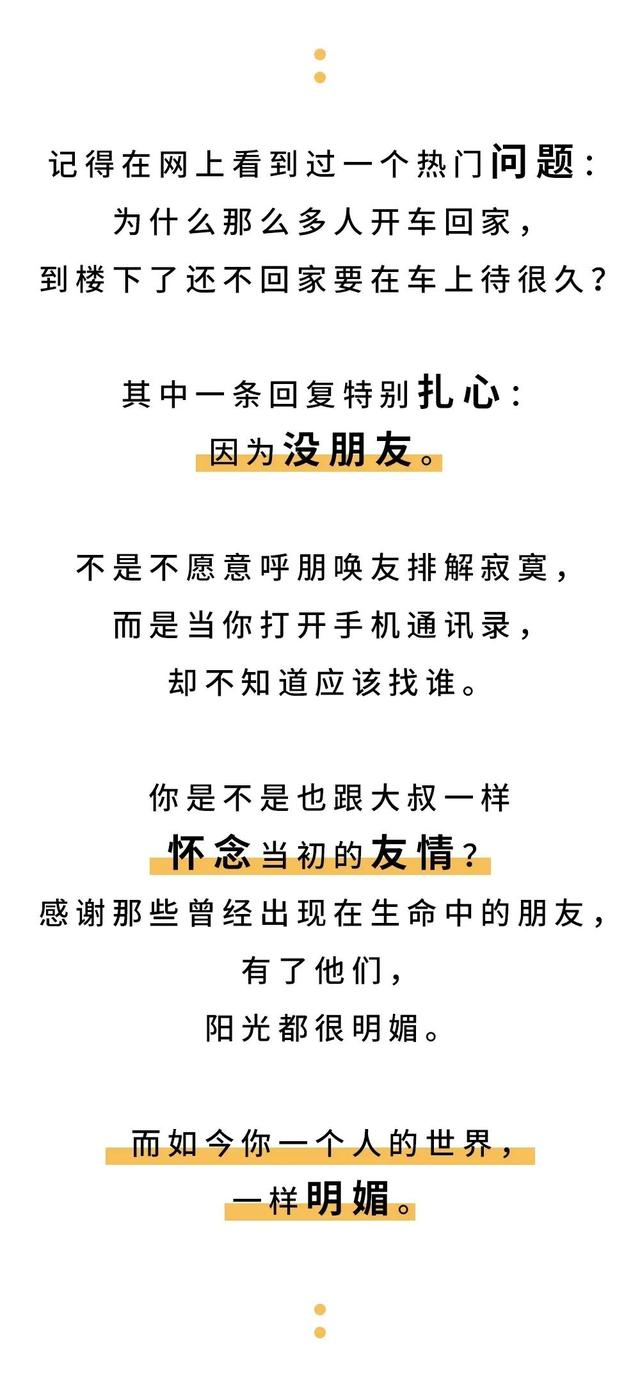 记得在网上看到过一个热门问题：
为什么那么多人开车回家，
到楼下了还不回家要在车上待很久？

其中一条回复特别扎心：
因为没朋友。

不是不愿意呼朋唤友排解寂寞，
而是当你打开手机通讯录，
却不知道应该找谁。

你是不是也跟大叔一样
怀念当初的友情？
感谢那些曾经出现在生命中的朋友，
有了他们，
阳光都很明媚。

而如今你一个人的世界，
一样明媚。